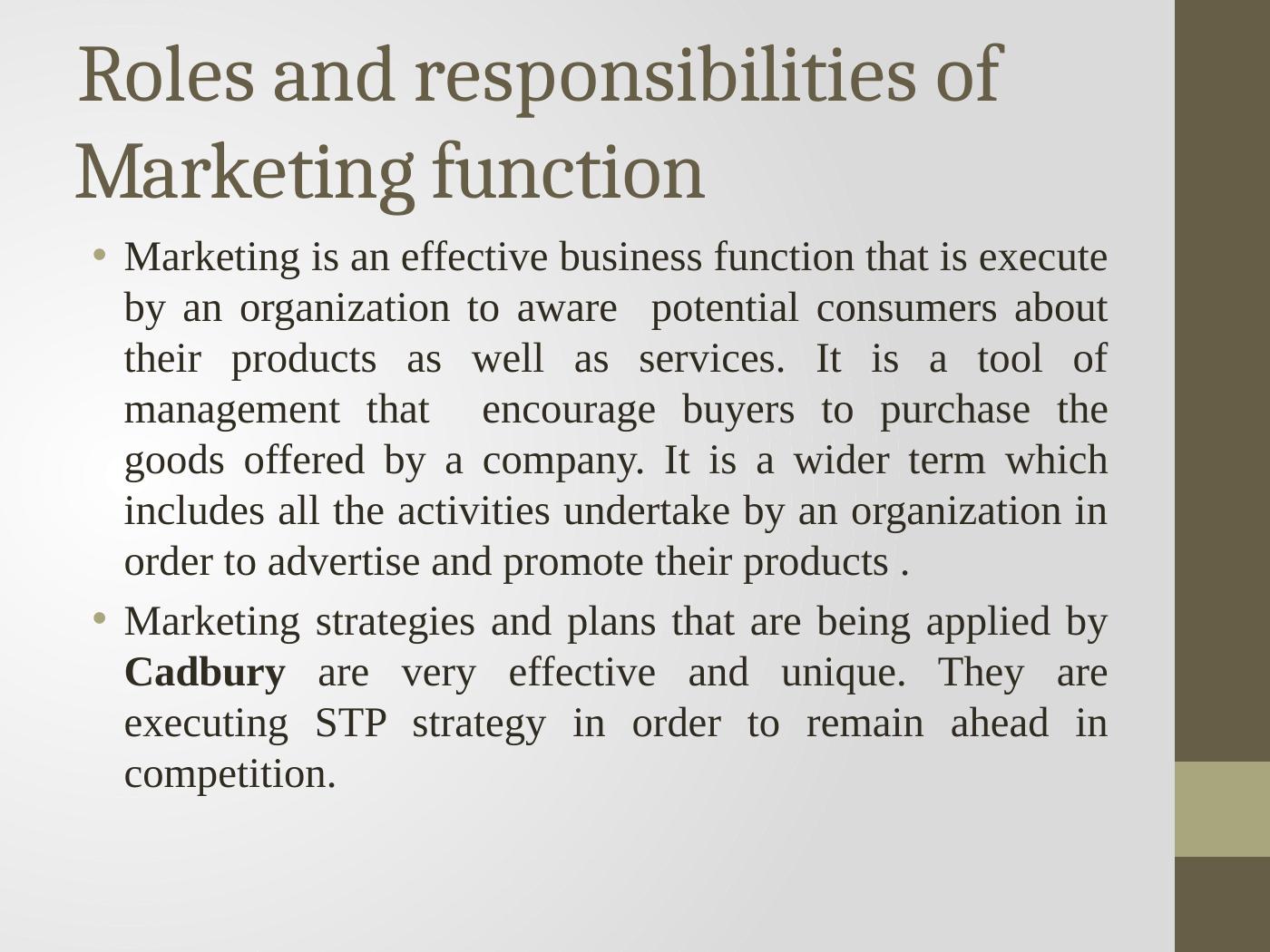 Roles and responsibilities of Marketing function

• Marketing is an effective business function that is execute by an organization to aware potential consumers about their products as well as services. It is a tool of management that encourage buyers to purchase the goods offered by a company. It is a wider term which includes all the activities undertake by an organization in order to advertise and promote their products .

• Marketing strategies and plans that are being applied by Cadbury are very effective and unique. They are executing STP strategy in order to remain ahead in competition.